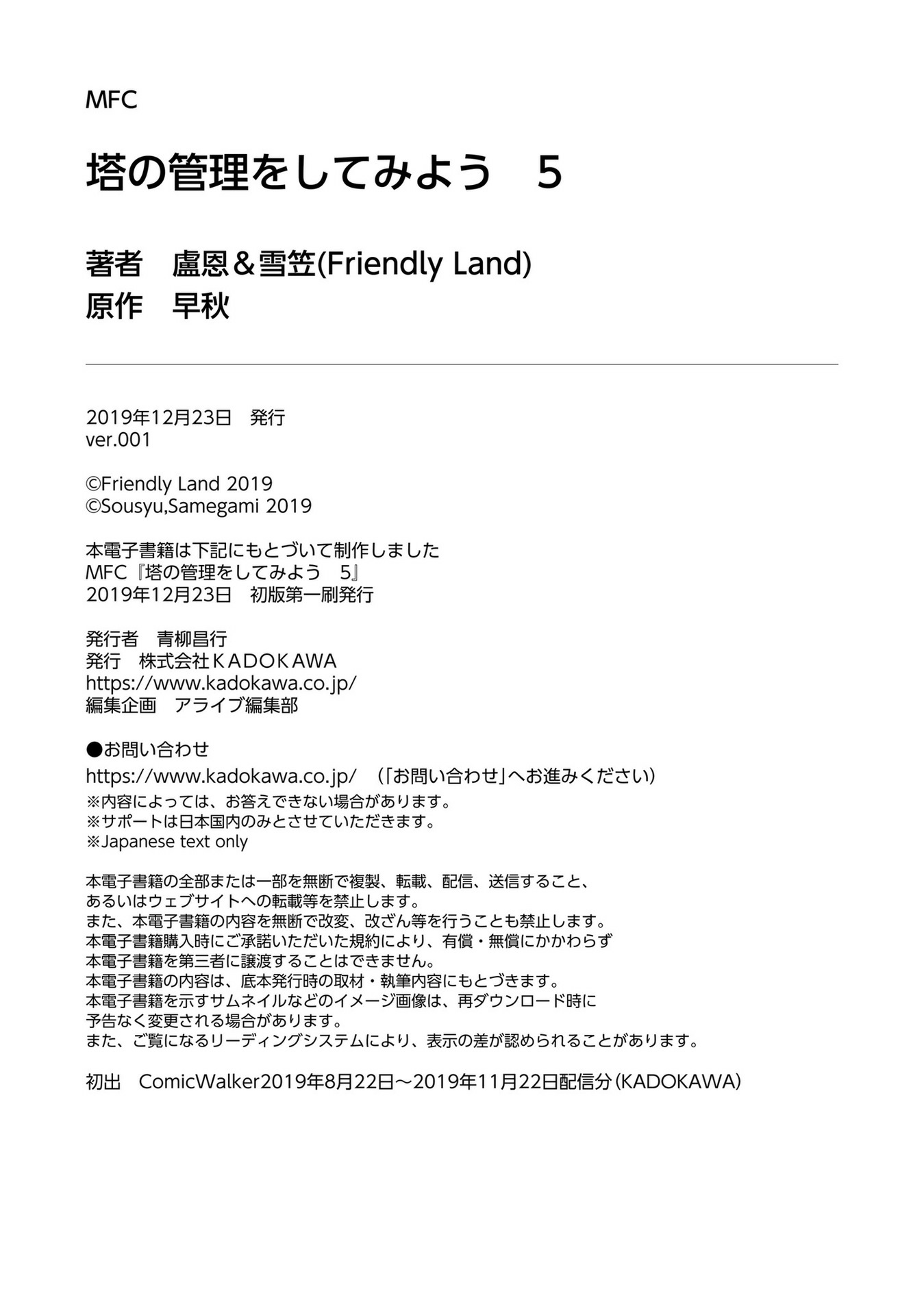 MFC

塔の管理をしてみよう　5

著者　盧恩＆雪笠(Friendly Land)
原作　早秋

2019年12月23日　発行
ver.001

©Friendly Land 2019
©Sousyu,Samegami 2019

本電子書籍は下記にもとづいて制作しました
MFC『塔の管理をしてみよう　5』
2019年12月23日　初版第一刷発行

発行者　青柳昌行
発行　株式会社ＫＡＤＯＫＡＷＡ
https://www.kadokawa.co.jp/
編集企画　アライブ編集部

●お問い合わせ
https://www.kadokawa.co.jp/　（「お問い合わせ」へお進みください）
※内容によっては、お答えできない場合があります。
※サポートは日本国内のみとさせていただきます。
※Japanese text only

本電子書籍の全部または一部を無断で複製、転載、配信、送信すること、
あるいはウェブサイトへの転載等を禁止します。
また、本電子書籍の内容を無断で改変、改ざん等を行うことも禁止します。
本電子書籍購入時にご承諾いただいた規約により、有償・無償にかかわらず
本電子書籍を第三者に譲渡することはできません。
本電子書籍の内容は、底本発行時の取材・執筆内容にもとづきます。
本電子書籍を示すサムネイルなどのイメージ画像は、再ダウンロード時に
予告なく変更される場合があります。
また、ご覧になるリーディングシステムにより、表示の差が認められることがあります。

初出　ComicWalker2019年8月22日～2019年11月22日配信分（KADOKAWA）